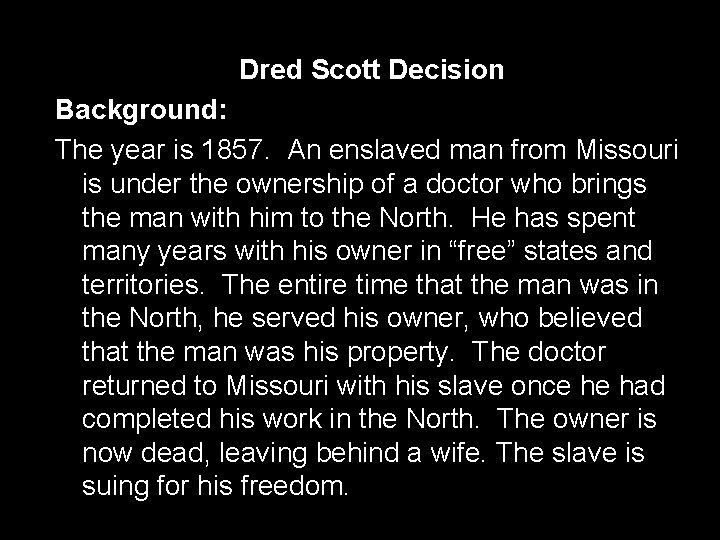 Dred Scott Decision

Background:

The year is 1857. An enslaved man from Missouri is under the ownership of a doctor who brings the man with him to the North. He has spent many years with his owner in “free” states and territories. The entire time that the man was in the North, he served his owner, who believed that the man was his property. The doctor returned to Missouri with his slave once he had completed his work in the North. The owner is now dead, leaving behind a wife. The slave is suing for his freedom.